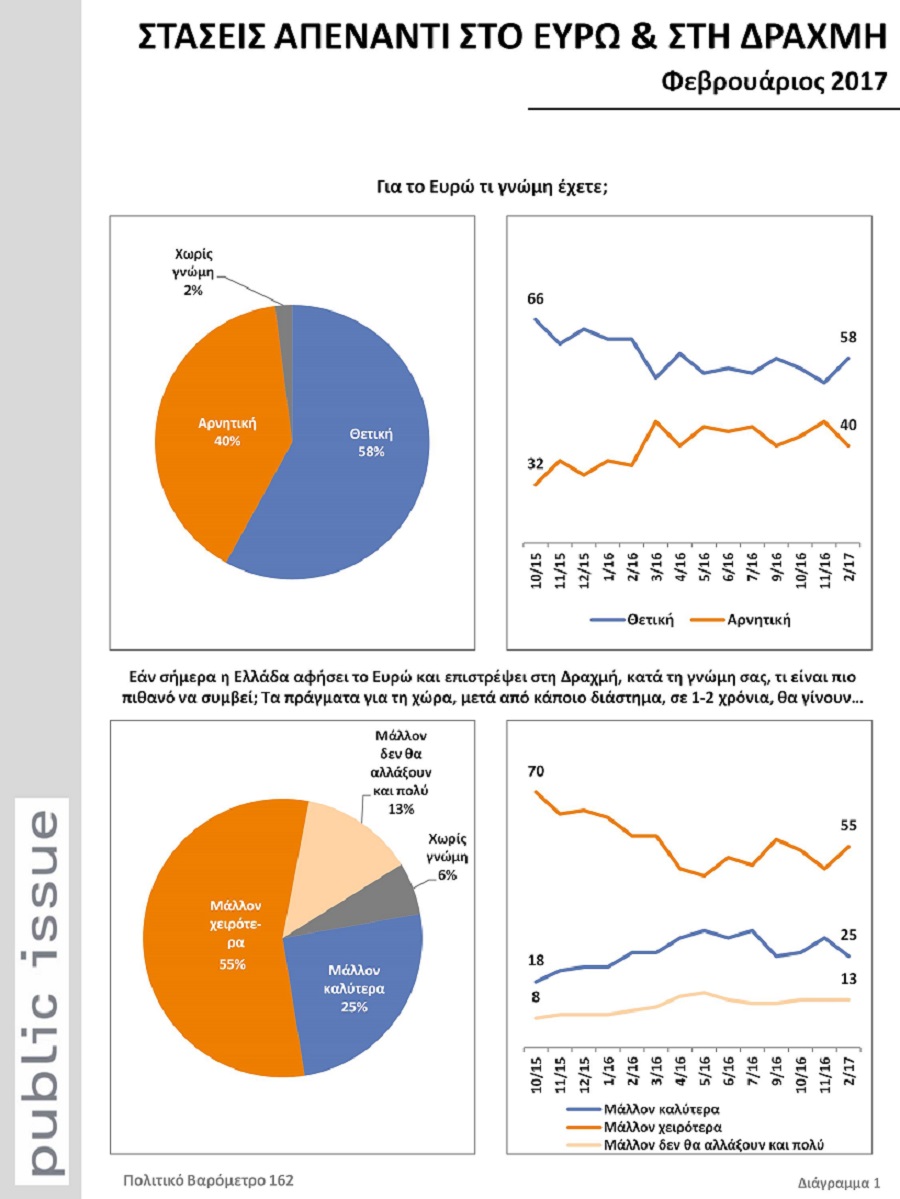 ΣΤΑΣΕΙΣ ΑΠΕΝΑΝΤΙ ΣΤΟ ΕΥΡΩ & ΣΤΗ ΔΡΑΧΜΗ
Φεβρουάριος 2017

Για το Ευρώ τι γνώμη έχετε;

Χωρίς γνώμη 2%
Αρνητική 40%
Θετική 58%

66
58
32
40
10/15 11/15 12/15 1/16 2/16 3/16 4/16 5/16 6/16 7/16 9/16 10/16 11/16 2/17
Θετική
Αρνητική

Εάν σήμερα η Ελλάδα αφήσει το Ευρώ και επιστρέψει στη Δραχμή, κατά τη γνώμη σας, τι είναι πιο πιθανό να συμβεί; Τα πράγματα για τη χώρα, μετά από κάποιο διάστημα, σε 1-2 χρόνια, θα γίνουν…

Μάλλον δεν θα αλλάξουν και πολύ 13%
Χωρίς γνώμη 6%
Μάλλον χειρότερα 55%
Μάλλον καλύτερα 25%

70
55
18
25
8
13
10/15 11/15 12/15 1/16 2/16 3/16 4/16 5/16 6/16 7/16 9/16 10/16 11/16 2/17
Μάλλον καλύτερα
Μάλλον χειρότερα
Μάλλον δεν θα αλλάξουν και πολύ

public issue

Πολιτικό Βαρόμετρο 162
Διάγραμμα 1